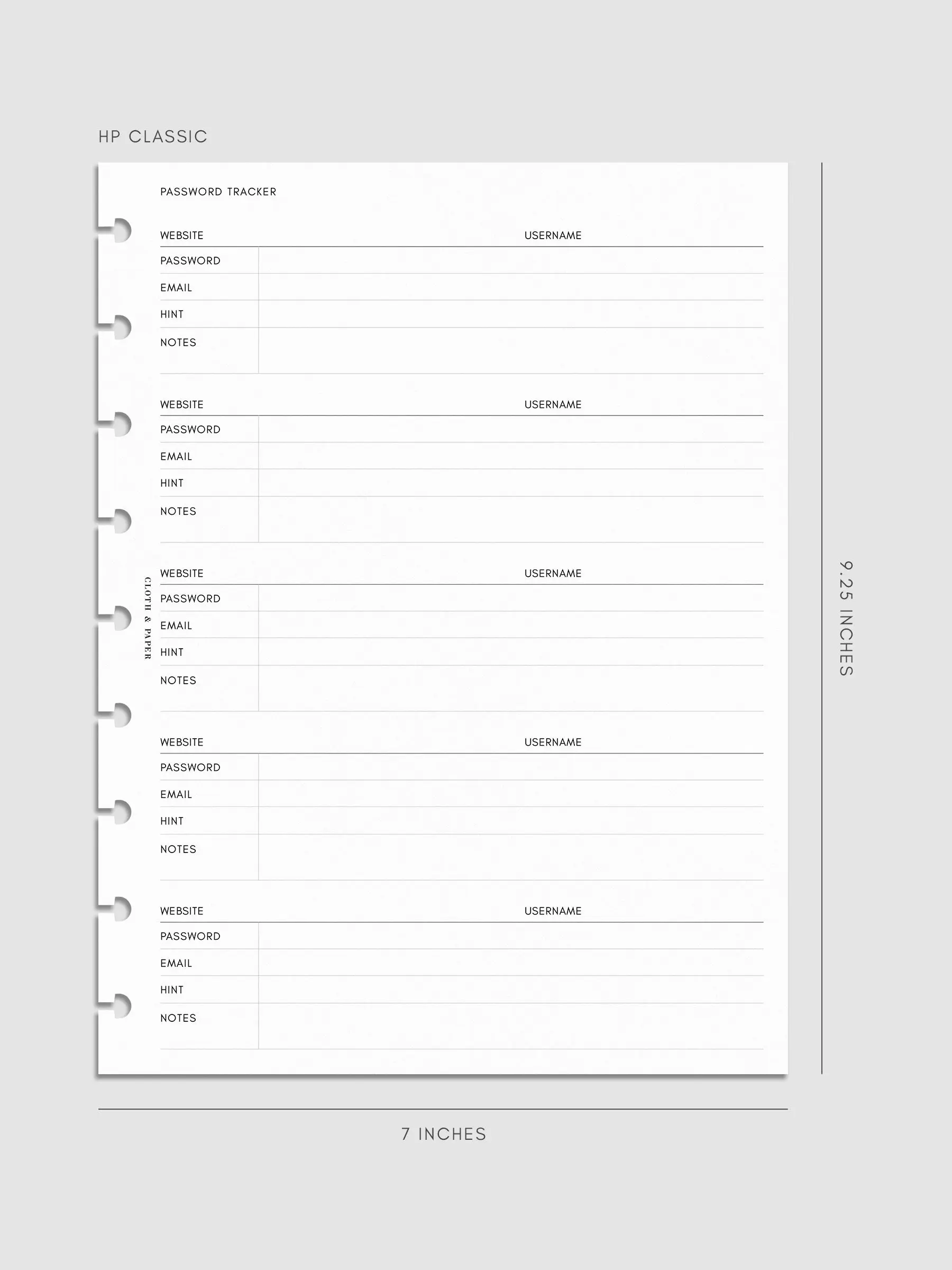 HP CLASSIC

PASSWORD TRACKER

WEBSITE USERNAME
PASSWORD
EMAIL
HINT
NOTES

WEBSITE USERNAME
PASSWORD
EMAIL
HINT
NOTES

CLOTH & PAPER

WEBSITE USERNAME
PASSWORD
EMAIL
HINT
NOTES

WEBSITE USERNAME
PASSWORD
EMAIL
HINT
NOTES

WEBSITE USERNAME
PASSWORD
EMAIL
HINT
NOTES

9.25 INCHES

7 INCHES